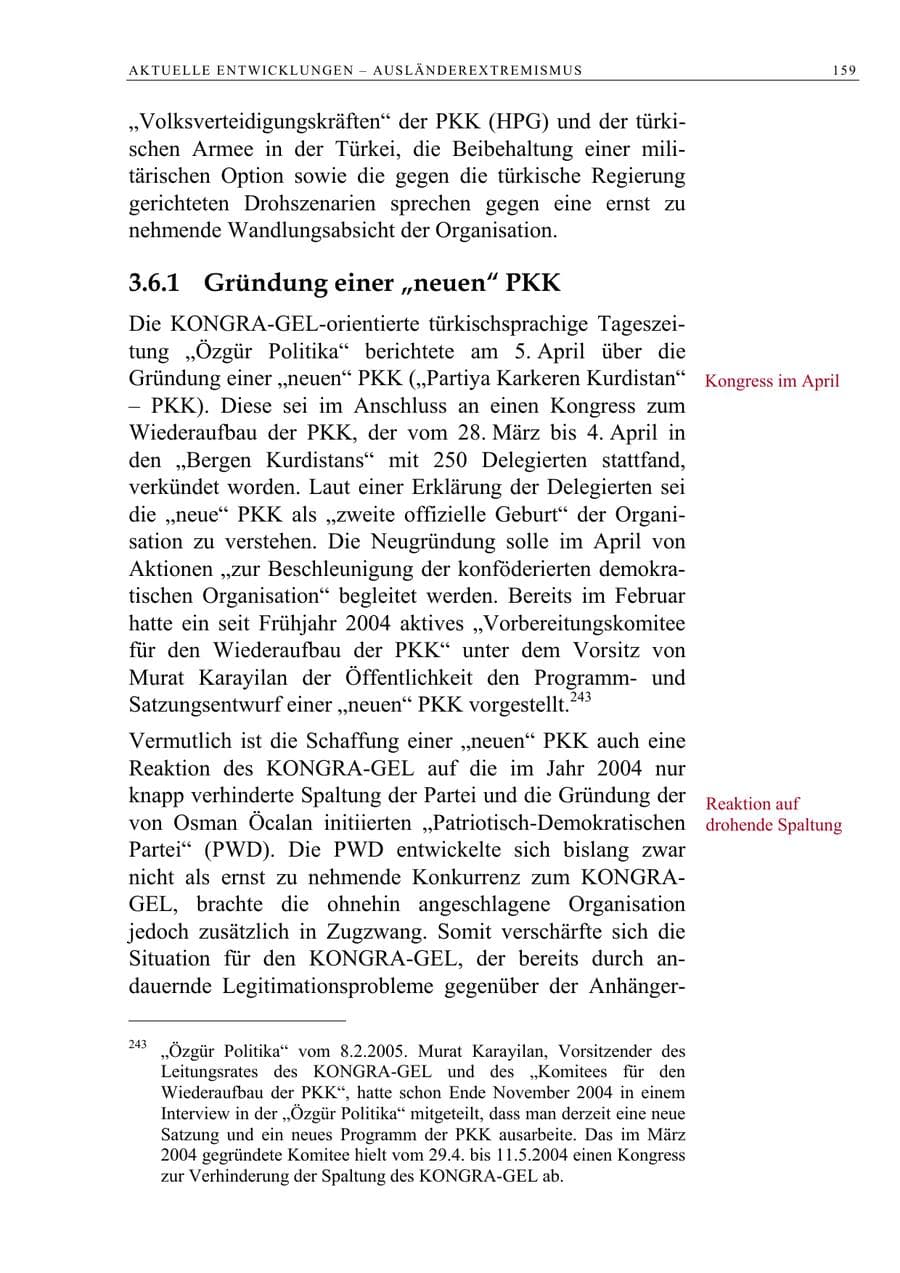 AKTUELLE ENTWICKLUNGEN – AUSLÄNDEREXTREMISMUS 159

„Volksverteidigungskräften“ der PKK (HPG) und der türkischen Armee in der Türkei, die Beibehaltung einer militärischen Option sowie die gegen die türkische Regierung gerichteten Drohszenarien sprechen gegen eine ernst zu nehmende Wandlungsabsicht der Organisation.

3.6.1 Gründung einer „neuen“ PKK

Die KONGRA-GEL-orientierte türkischsprachige Tageszeitung „Özgür Politika“ berichtete am 5. April über die Gründung einer „neuen“ PKK („Partiya Karkeren Kurdistan“ – PKK). Diese sei im Anschluss an einen Kongress zum Wiederaufbau der PKK, der vom 28. März bis 4. April in den „Bergen Kurdistans“ mit 250 Delegierten stattfand, verkündet worden. Laut einer Erklärung der Delegierten sei die „neue“ PKK als „zweite offizielle Geburt“ der Organisation zu verstehen. Die Neugründung solle im April von Aktionen „zur Beschleunigung der konföderierten demokratischen Organisation“ begleitet werden. Bereits im Februar hatte ein seit Frühjahr 2004 aktives „Vorbereitungskomitee für den Wiederaufbau der PKK“ unter dem Vorsitz von Murat Karayilan der Öffentlichkeit den Programm- und Satzungsentwurf einer „neuen“ PKK vorgestellt.$^{243}$

Kongress im April

Vermutlich ist die Schaffung einer „neuen“ PKK auch eine Reaktion des KONGRA-GEL auf die im Jahr 2004 nur knapp verhinderte Spaltung der Partei und die Gründung der von Osman Öcalan initiierten „Patriotisch-Demokratischen Partei“ (PWD). Die PWD entwickelte sich bislang zwar nicht als ernst zu nehmende Konkurrenz zum KONGRA-GEL, brachte die ohnehin angeschlagene Organisation jedoch zusätzlich in Zugzwang. Somit verschärfte sich die Situation für den KONGRA-GEL, der bereits durch andauernde Legitimationsprobleme gegenüber der Anhänger-

Reaktion auf drohende Spaltung

$^{243}$ „Özgür Politika“ vom 8.2.2005. Murat Karayilan, Vorsitzender des Leitungsrates des KONGRA-GEL und des „Komitees für den Wiederaufbau der PKK“, hatte schon Ende November 2004 in einem Interview in der „Özgür Politika“ mitgeteilt, dass man derzeit eine neue Satzung und ein neues Programm der PKK ausarbeite. Das im März 2004 gegründete Komitee hielt vom 29.4. bis 11.5.2004 einen Kongress zur Verhinderung der Spaltung des KONGRA-GEL ab.